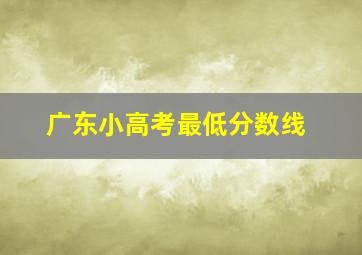 广东小高考最低分数线